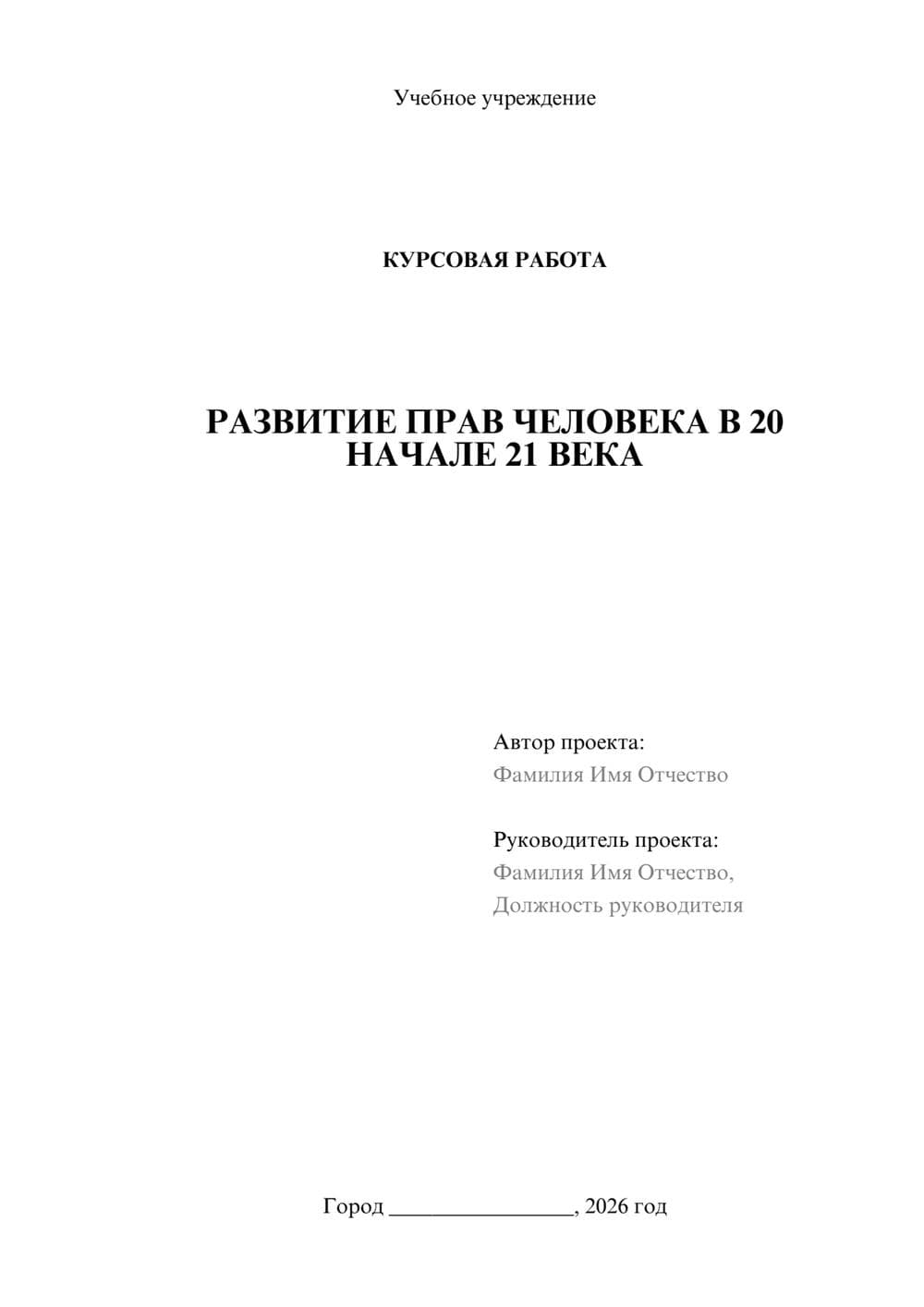 Учебное учреждение

КУРСОВАЯ РАБОТА

РАЗВИТИЕ ПРАВ ЧЕЛОВЕКА В 20 НАЧАЛЕ 21 ВЕКА

Автор проекта:
Фамилия Имя Отчество

Руководитель проекта:
Фамилия Имя Отчество,
Должность руководителя

Город ________________, 2026 год